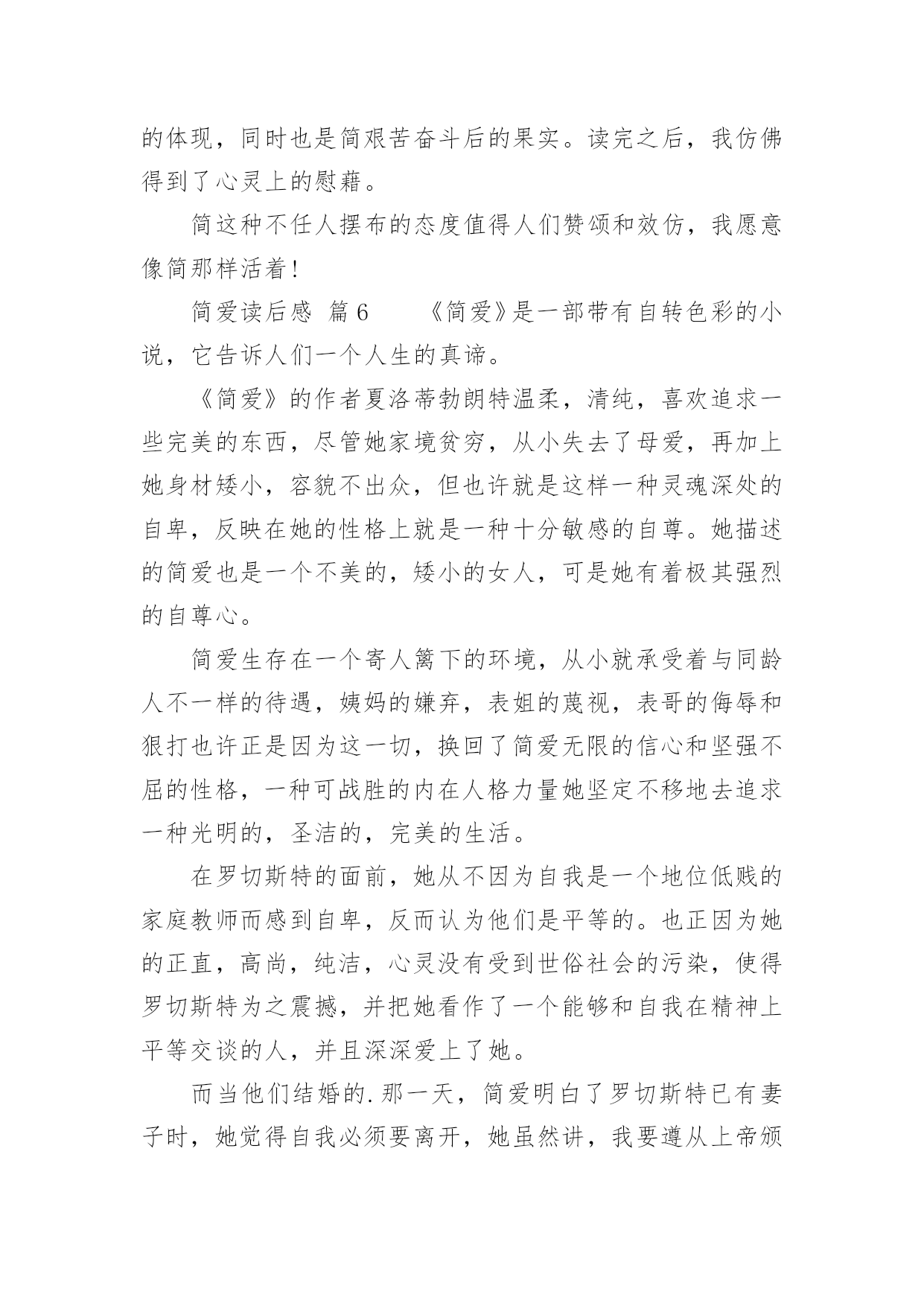 的体现，同时也是简艰苦奋斗后的果实。读完之后，我仿佛得到了心灵上的慰藉。

简这种不任人摆布的态度值得人们赞颂和效仿，我愿意像简那样活着！

简爱读后感 篇6　　《简爱》是一部带有自转色彩的小说，它告诉人们一个人生的真谛。

《简爱》的作者夏洛蒂勃朗特温柔，清纯，喜欢追求一些完美的东西，尽管她家境贫穷，从小失去了母爱，再加上她身材矮小，容貌不出众，但也许就是这样一种灵魂深处的自卑，反映在她的性格上就是一种十分敏感的自尊。她描述的简爱也是一个不美的，矮小的女人，可是她有着极其强烈的自尊心。

简爱生存在一个寄人篱下的环境，从小就承受着与同龄人不一样的待遇，姨妈的嫌弃，表姐的蔑视，表哥的侮辱和狠打也许正是因为这一切，换回了简爱无限的信心和坚强不屈的性格，一种可战胜的内在人格力量她坚定不移地去追求一种光明的，圣洁的，完美的生活。

在罗切斯特的面前，她从不因为自我是一个地位低贱的家庭教师而感到自卑，反而认为他们是平等的。也正因为她的正直，高尚，纯洁，心灵没有受到世俗社会的污染，使得罗切斯特为之震撼，并把她看作了一个能够和自我在精神上平等交谈的人，并且深深爱上了她。

而当他们结婚的.那一天，简爱明白了罗切斯特已有妻子时，她觉得自我必须要离开，她虽然讲，我要遵从上帝颁